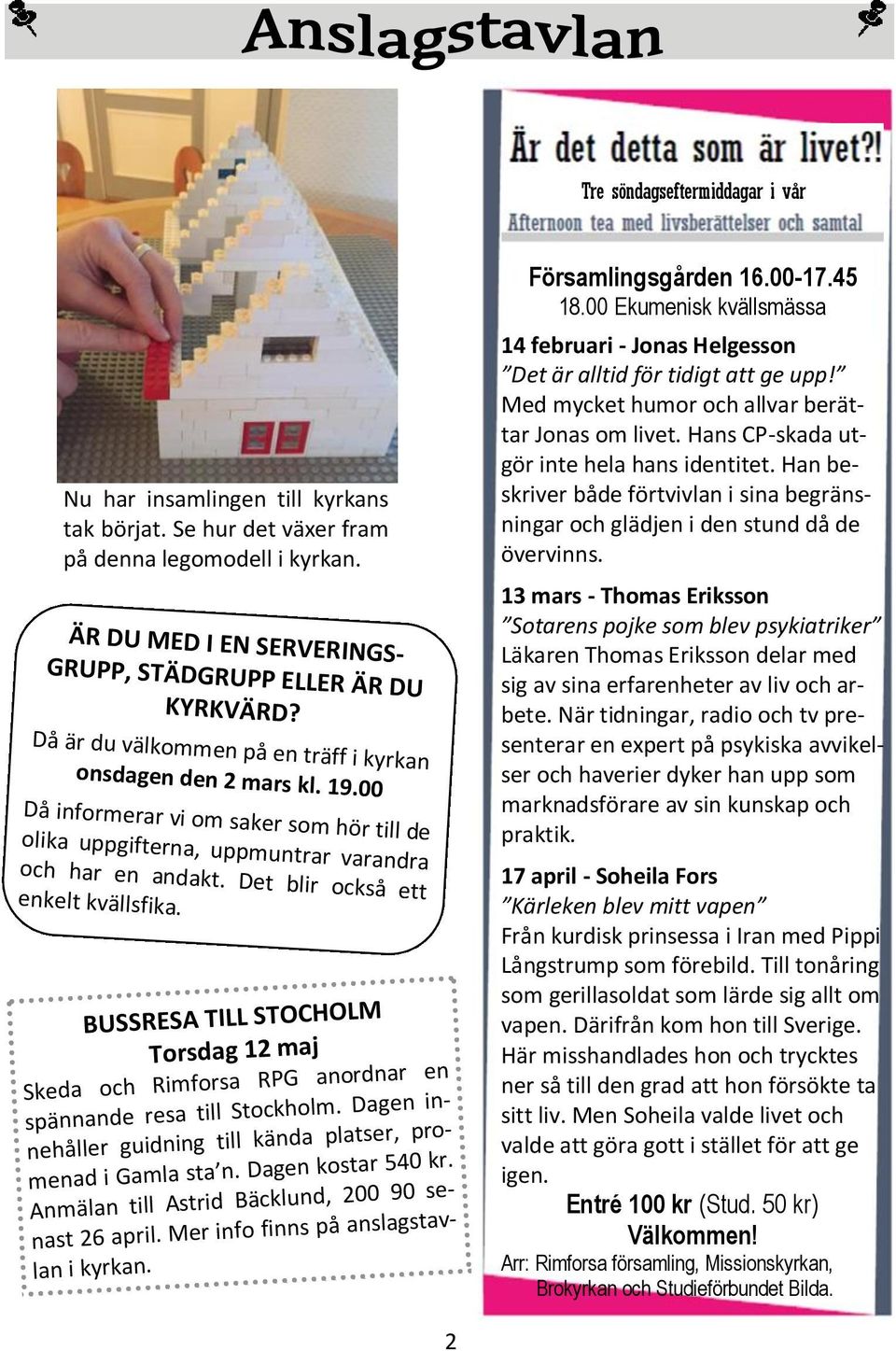 Anslagstavlan

Nu har insamlingen till kyrkans tak börjat. Se hur det växer fram på denna legomodell i kyrkan.

ÄR DU MED I EN SERVERINGSGRUPP, STÄDGRUPP ELLER ÄR DU KYRKVÄRD?

Då är du välkommen på en träff i kyrkan onsdagen den 2 mars kl. 19.00

Då informerar vi om saker som hör till de olika uppgifterna, uppmuntrar varandra och har en andakt. Det blir också ett enkelt kvällsfika.

BUSSRESA TILL STOCHOLM
Torsdag 12 maj

Skeda och Rimforsa RPG anordnar en spännande resa till Stockholm. Dagen innehåller guidning till kända platser, promenad i Gamla sta'n. Dagen kostar 540 kr. Anmälan till Astrid Bäcklund, 200 90 senast 26 april. Mer info finns på anslagstavlan i kyrkan.

Är det detta som är livet?!
Tre söndagseftermiddagar i vår
Afternoon tea med livsberättelser och samtal

Församlingsgården 16.00-17.45
18.00 Ekumenisk kvällsmässa

14 februari - Jonas Helgesson
"Det är alltid för tidigt att ge upp!"
Med mycket humor och allvar berättar Jonas om livet. Hans CP-skada utgör inte hela hans identitet. Han beskriver både förtvivlan i sina begränsningar och glädjen i den stund då de övervinns.

13 mars - Thomas Eriksson
"Sotarens pojke som blev psykiatriker"
Läkaren Thomas Eriksson delar med sig av sina erfarenheter av liv och arbete. När tidningar, radio och tv presenterar en expert på psykiska avvikelser och haverier dyker han upp som marknadsförare av sin kunskap och praktik.

17 april - Soheila Fors
"Kärleken blev mitt vapen"
Från kurdisk prinsessa i Iran med Pippi Långstrump som förebild. Till tonåring som gerillasoldat som lärde sig allt om vapen. Därifrån kom hon till Sverige. Här misshandlades hon och trycktes ner så till den grad att hon försökte ta sitt liv. Men Soheila valde livet och valde att göra gott i stället för att ge igen.

Entré 100 kr (Stud. 50 kr)
Välkommen!
Arr: Rimforsa församling, Missionskyrkan, Brokyrkan och Studieförbundet Bilda.

2